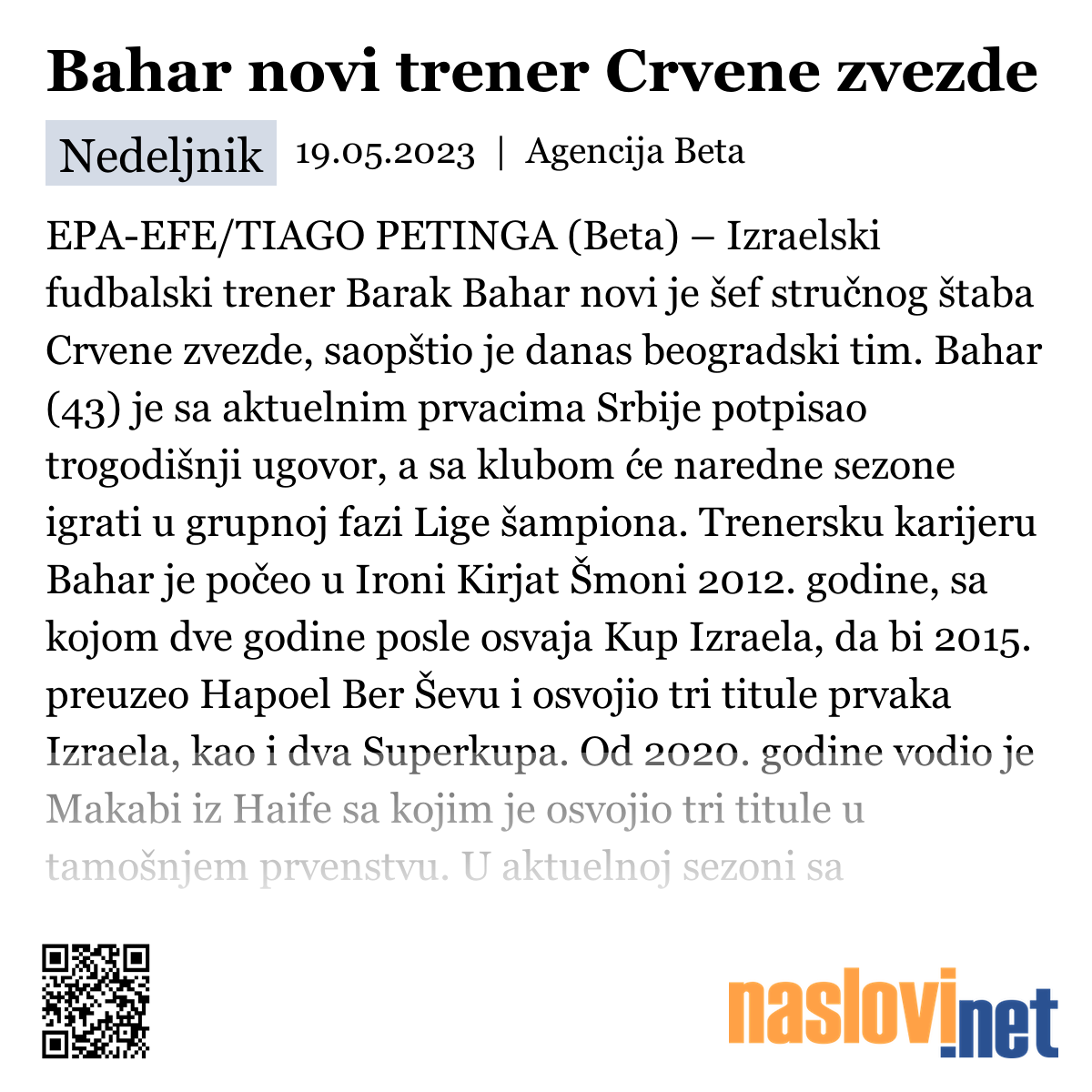 Bahar novi trener Crvene zvezde

Nedeljnik 19.05.2023 | Agencija Beta

EPA-EFE/TIAGO PETINGA (Beta) – Izraelski fudbalski trener Barak Bahar novi je šef stručnog štaba Crvene zvezde, saopštio je danas beogradski tim. Bahar (43) je sa aktuelnim prvacima Srbije potpisao trogodišnji ugovor, a sa klubom će naredne sezone igrati u grupnoj fazi Lige šampiona. Trenersku karijeru Bahar je počeo u Ironi Kirjat Šmoni 2012. godine, sa kojom dve godine posle osvaja Kup Izraela, da bi 2015. preuzeo Hapoel Ber Ševu i osvojio tri titule prvaka Izraela, kao i dva Superkupa. Od 2020. godine vodio je Makabi iz Haife sa kojim je osvojio tri titule u tamošnjem prvenstvu. U aktuelnoj sezoni sa

naslovi.net